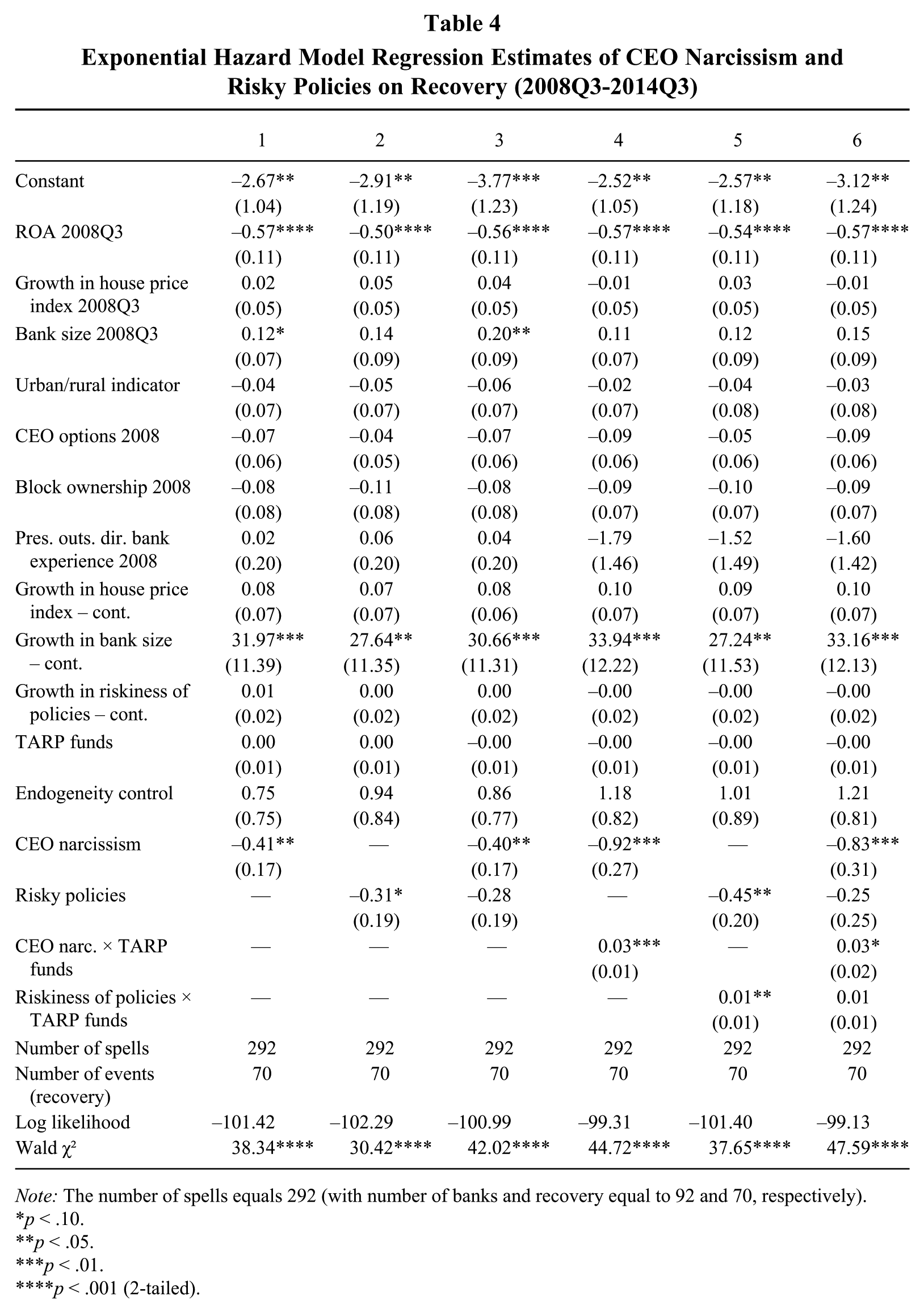 Table 4
Exponential Hazard Model Regression Estimates of CEO Narcissism and Risky Policies on Recovery (2008Q3-2014Q3)

|  | 1 | 2 | 3 | 4 | 5 | 6 |
|---|---|---|---|---|---|---|
| Constant | –2.67** | –2.91** | –3.77*** | –2.52** | –2.57** | –3.12** |
|  | (1.04) | (1.19) | (1.23) | (1.05) | (1.18) | (1.24) |
| ROA 2008Q3 | –0.57**** | –0.50**** | –0.56**** | –0.57**** | –0.54**** | –0.57**** |
|  | (0.11) | (0.11) | (0.11) | (0.11) | (0.11) | (0.11) |
| Growth in house price index 2008Q3 | 0.02 | 0.05 | 0.04 | –0.01 | 0.03 | –0.01 |
|  | (0.05) | (0.05) | (0.05) | (0.05) | (0.05) | (0.05) |
| Bank size 2008Q3 | 0.12* | 0.14 | 0.20** | 0.11 | 0.12 | 0.15 |
|  | (0.07) | (0.09) | (0.09) | (0.07) | (0.09) | (0.09) |
| Urban/rural indicator | –0.04 | –0.05 | –0.06 | –0.02 | –0.04 | –0.03 |
|  | (0.07) | (0.07) | (0.07) | (0.07) | (0.08) | (0.08) |
| CEO options 2008 | –0.07 | –0.04 | –0.07 | –0.09 | –0.05 | –0.09 |
|  | (0.06) | (0.05) | (0.06) | (0.06) | (0.06) | (0.06) |
| Block ownership 2008 | –0.08 | –0.11 | –0.08 | –0.09 | –0.10 | –0.09 |
|  | (0.08) | (0.08) | (0.08) | (0.07) | (0.07) | (0.07) |
| Pres. outs. dir. bank experience 2008 | 0.02 | 0.06 | 0.04 | –1.79 | –1.52 | –1.60 |
|  | (0.20) | (0.20) | (0.20) | (1.46) | (1.49) | (1.42) |
| Growth in house price index – cont. | 0.08 | 0.07 | 0.08 | 0.10 | 0.09 | 0.10 |
|  | (0.07) | (0.07) | (0.06) | (0.07) | (0.07) | (0.07) |
| Growth in bank size – cont. | 31.97*** | 27.64** | 30.66*** | 33.94*** | 27.24** | 33.16*** |
|  | (11.39) | (11.35) | (11.31) | (12.22) | (11.53) | (12.13) |
| Growth in riskiness of policies – cont. | 0.01 | 0.00 | 0.00 | –0.00 | –0.00 | –0.00 |
|  | (0.02) | (0.02) | (0.02) | (0.02) | (0.02) | (0.02) |
| TARP funds | 0.00 | 0.00 | –0.00 | –0.00 | –0.00 | –0.00 |
|  | (0.01) | (0.01) | (0.01) | (0.01) | (0.01) | (0.01) |
| Endogeneity control | 0.75 | 0.94 | 0.86 | 1.18 | 1.01 | 1.21 |
|  | (0.75) | (0.84) | (0.77) | (0.82) | (0.89) | (0.81) |
| CEO narcissism | –0.41** | — | –0.40** | –0.92*** | — | –0.83*** |
|  | (0.17) |  | (0.17) | (0.27) |  | (0.31) |
| Risky policies | — | –0.31* | –0.28 | — | –0.45** | –0.25 |
|  |  | (0.19) | (0.19) |  | (0.20) | (0.25) |
| CEO narc. × TARP funds | — | — | — | 0.03*** | — | 0.03* |
|  |  |  |  | (0.01) |  | (0.02) |
| Riskiness of policies × TARP funds | — | — | — | — | 0.01** | 0.01 |
|  |  |  |  |  | (0.01) | (0.01) |
| Number of spells | 292 | 292 | 292 | 292 | 292 | 292 |
| Number of events (recovery) | 70 | 70 | 70 | 70 | 70 | 70 |
| Log likelihood | –101.42 | –102.29 | –100.99 | –99.31 | –101.40 | –99.13 |
| Wald $\chi^2$ | 38.34**** | 30.42**** | 42.02**** | 44.72**** | 37.65**** | 47.59**** |

Note: The number of spells equals 292 (with number of banks and recovery equal to 92 and 70, respectively).
*p < .10.
**p < .05.
***p < .01.
****p < .001 (2-tailed).